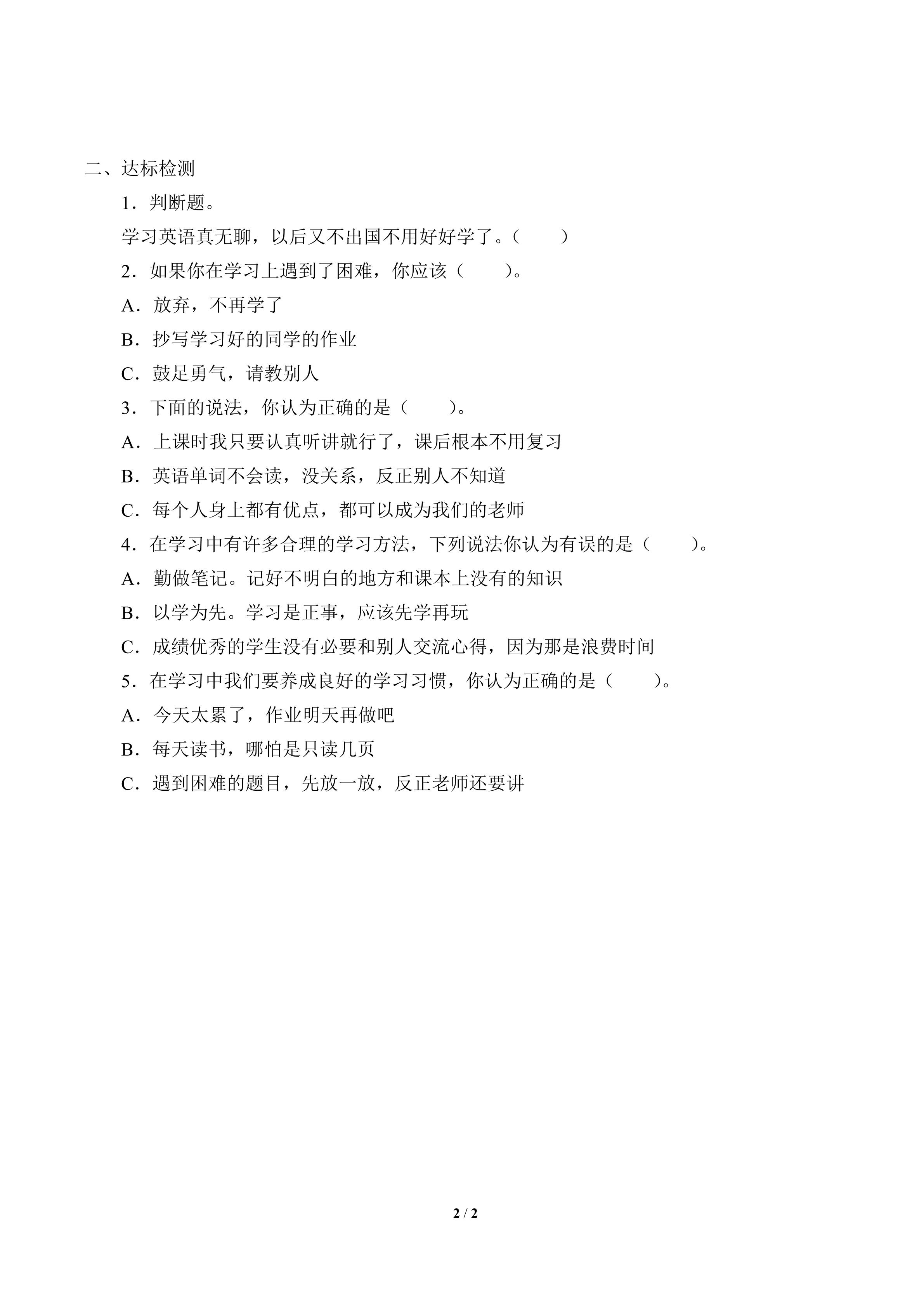 二、达标检测

1．判断题。

学习英语真无聊，以后又不出国不用好好学了。（　　）

2．如果你在学习上遇到了困难，你应该（　　）。

A．放弃，不再学了

B．抄写学习好的同学的作业

C．鼓足勇气，请教别人

3．下面的说法，你认为正确的是（　　）。

A．上课时我只要认真听讲就行了，课后根本不用复习

B．英语单词不会读，没关系，反正别人不知道

C．每个人身上都有优点，都可以成为我们的老师

4．在学习中有许多合理的学习方法，下列说法你认为有误的是（　　）。

A．勤做笔记。记好不明白的地方和课本上没有的知识

B．以学为先。学习是正事，应该先学再玩

C．成绩优秀的学生没有必要和别人交流心得，因为那是浪费时间

5．在学习中我们要养成良好的学习习惯，你认为正确的是（　　）。

A．今天太累了，作业明天再做吧

B．每天读书，哪怕是只读几页

C．遇到困难的题目，先放一放，反正老师还要讲

2 / 2